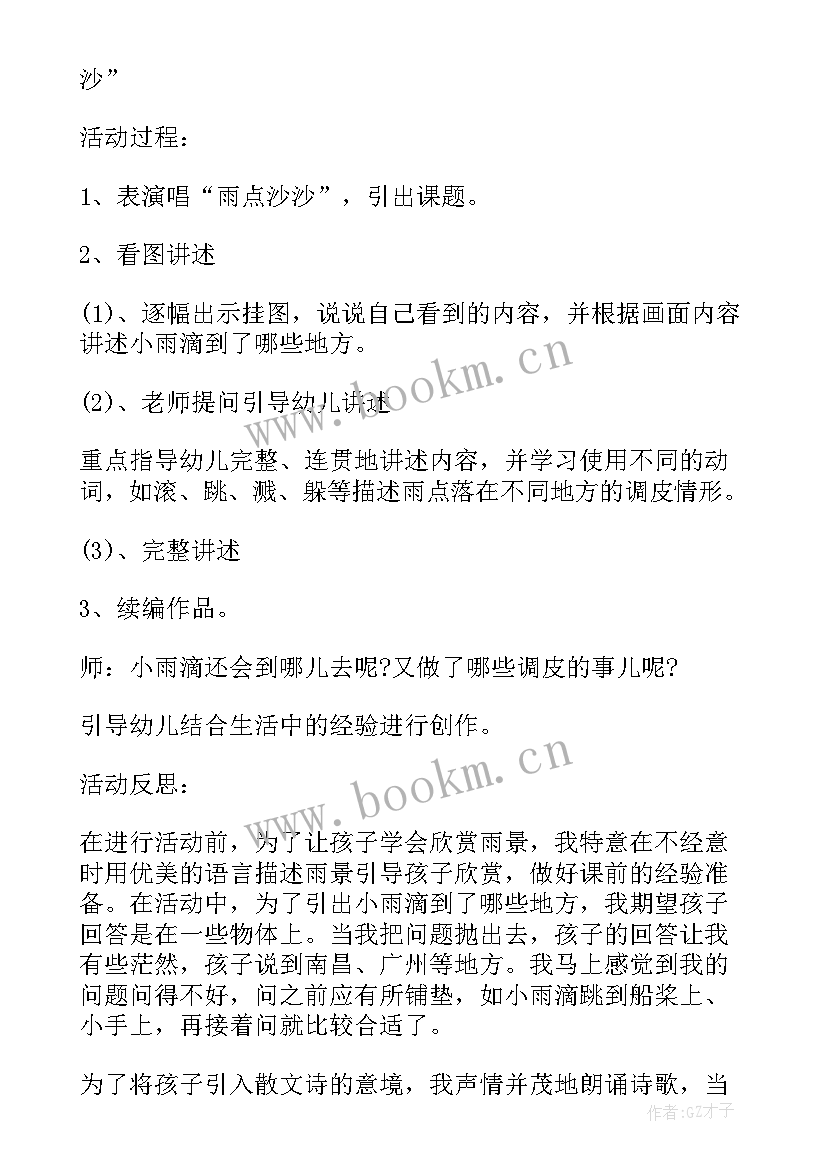 沙”

活动过程：

1、表演唱“雨点沙沙”，引出课题。

2、看图讲述

(1)、逐幅出示挂图，说说自己看到的内容，并根据画面内容讲述小雨滴到了哪些地方。

(2)、老师提问引导幼儿讲述

重点指导幼儿完整、连贯地讲述内容，并学习使用不同的动词，如滚、跳、溅、躲等描述雨点落在不同地方的调皮情形。

(3)、完整讲述

3、续编作品。

师：小雨滴还会到哪儿去呢?又做了哪些调皮的事儿呢?

引导幼儿结合生活中的经验进行创作。

活动反思：

在进行活动前，为了让孩子学会欣赏雨景，我特意在不经意时用优美的语言描述雨景引导孩子欣赏，做好课前的经验准备。在活动中，为了引出小雨滴到了哪些地方，我期望孩子回答是在一些物体上。当我把问题抛出去，孩子的回答让我有些茫然，孩子说到南昌、广州等地方。我马上感觉到我的问题问得不好，问之前应有所铺垫，如小雨滴跳到船桨上、小手上，再接着问就比较合适了。

为了将孩子引入散文诗的意境，我声情并茂地朗诵诗歌，当

www.bookm.cn

www.bookm.cn

作者:GZ才子